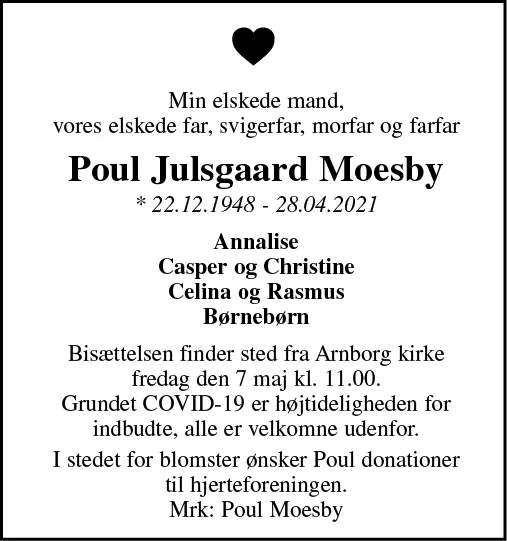 Min elskede mand,
vores elskede far, svigerfar, morfar og farfar

Poul Julsgaard Moesby

* 22.12.1948 - 28.04.2021

Annalise
Casper og Christine
Celina og Rasmus
Børnebørn

Bisættelsen finder sted fra Arnborg kirke fredag den 7 maj kl. 11.00.
Grundet COVID-19 er højtideligheden for indbudte, alle er velkomne udenfor.

I stedet for blomster ønsker Poul donationer til hjerteforeningen.
Mrk: Poul Moesby